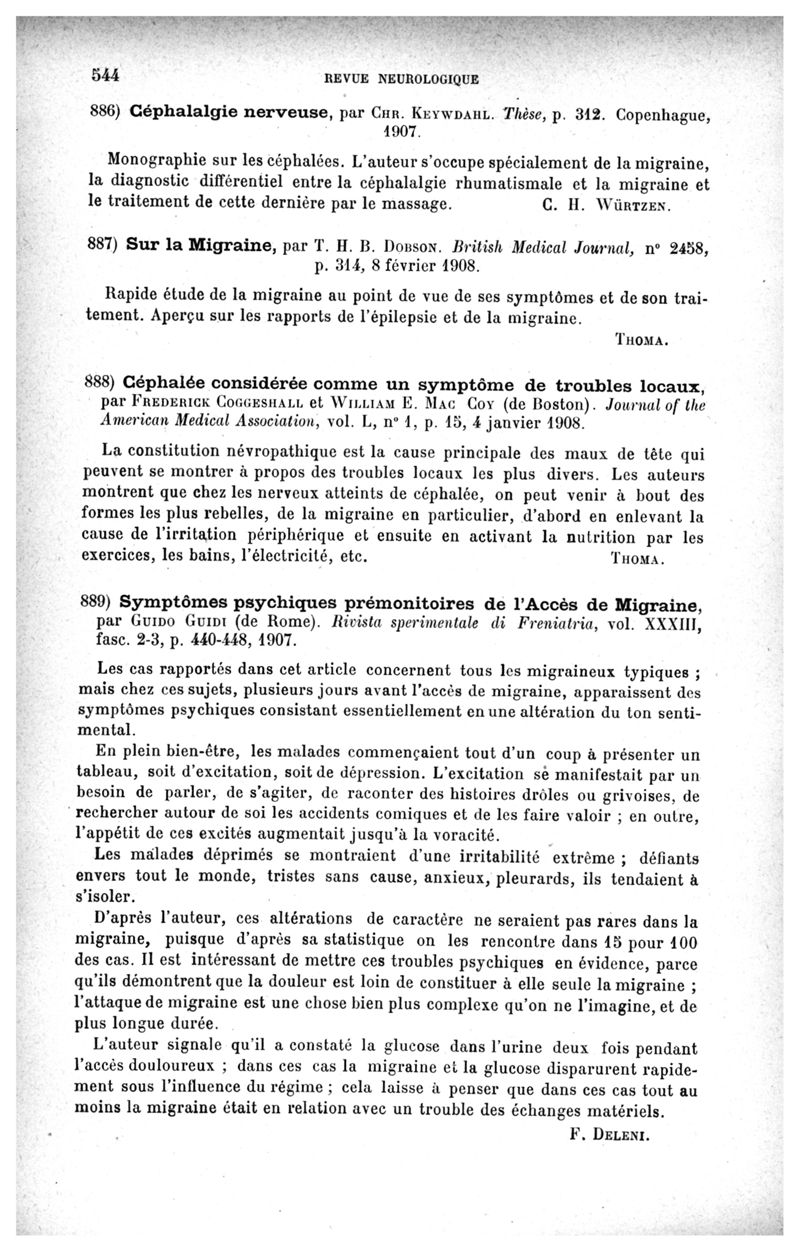 544 REVUE NEUROLOGIQUE

886) Céphalalgie nerveuse, par Chr. Keywdahl. Thèse, p. 312. Copenhague, 1907.

Monographie sur les céphalées. L'auteur s'occupe spécialement de la migraine, la diagnostic différentiel entre la céphalalgie rhumatismale et la migraine et le traitement de cette dernière par le massage. C. H. Würtzen.

887) Sur la Migraine, par T. H. B. Dobson. British Medical Journal, n° 2458, p. 314, 8 février 1908.

Rapide étude de la migraine au point de vue de ses symptômes et de son traitement. Aperçu sur les rapports de l'épilepsie et de la migraine.

Thoma.

888) Céphalée considérée comme un symptôme de troubles locaux, par Frederick Coggeshall et William E. Mac Coy (de Boston). Journal of the American Medical Association, vol. L, n° 1, p. 15, 4 janvier 1908.

La constitution névropathique est la cause principale des maux de tête qui peuvent se montrer à propos des troubles locaux les plus divers. Les auteurs montrent que chez les nerveux atteints de céphalée, on peut venir à bout des formes les plus rebelles, de la migraine en particulier, d'abord en enlevant la cause de l'irritation périphérique et ensuite en activant la nutrition par les exercices, les bains, l'électricité, etc. Thoma.

889) Symptômes psychiques prémonitoires de l'Accès de Migraine, par Guido Guidi (de Rome). Rivista sperimentale di Freniatria, vol. XXXIII, fasc. 2-3, p. 440-448, 1907.

Les cas rapportés dans cet article concernent tous les migraineux typiques ; mais chez ces sujets, plusieurs jours avant l'accès de migraine, apparaissent des symptômes psychiques consistant essentiellement en une altération du ton sentimental.

En plein bien-être, les malades commençaient tout d'un coup à présenter un tableau, soit d'excitation, soit de dépression. L'excitation se manifestait par un besoin de parler, de s'agiter, de raconter des histoires drôles ou grivoises, de rechercher autour de soi les accidents comiques et de les faire valoir ; en outre, l'appétit de ces excités augmentait jusqu'à la voracité.

Les malades déprimés se montraient d'une irritabilité extrême ; défiants envers tout le monde, tristes sans cause, anxieux, pleurards, ils tendaient à s'isoler.

D'après l'auteur, ces altérations de caractère ne seraient pas rares dans la migraine, puisque d'après sa statistique on les rencontre dans 15 pour 100 des cas. Il est intéressant de mettre ces troubles psychiques en évidence, parce qu'ils démontrent que la douleur est loin de constituer à elle seule la migraine ; l'attaque de migraine est une chose bien plus complexe qu'on ne l'imagine, et de plus longue durée.

L'auteur signale qu'il a constaté la glucose dans l'urine deux fois pendant l'accès douloureux ; dans ces cas la migraine et la glucose disparurent rapidement sous l'influence du régime ; cela laisse à penser que dans ces cas tout au moins la migraine était en relation avec un trouble des échanges matériels.

F. Deleni.